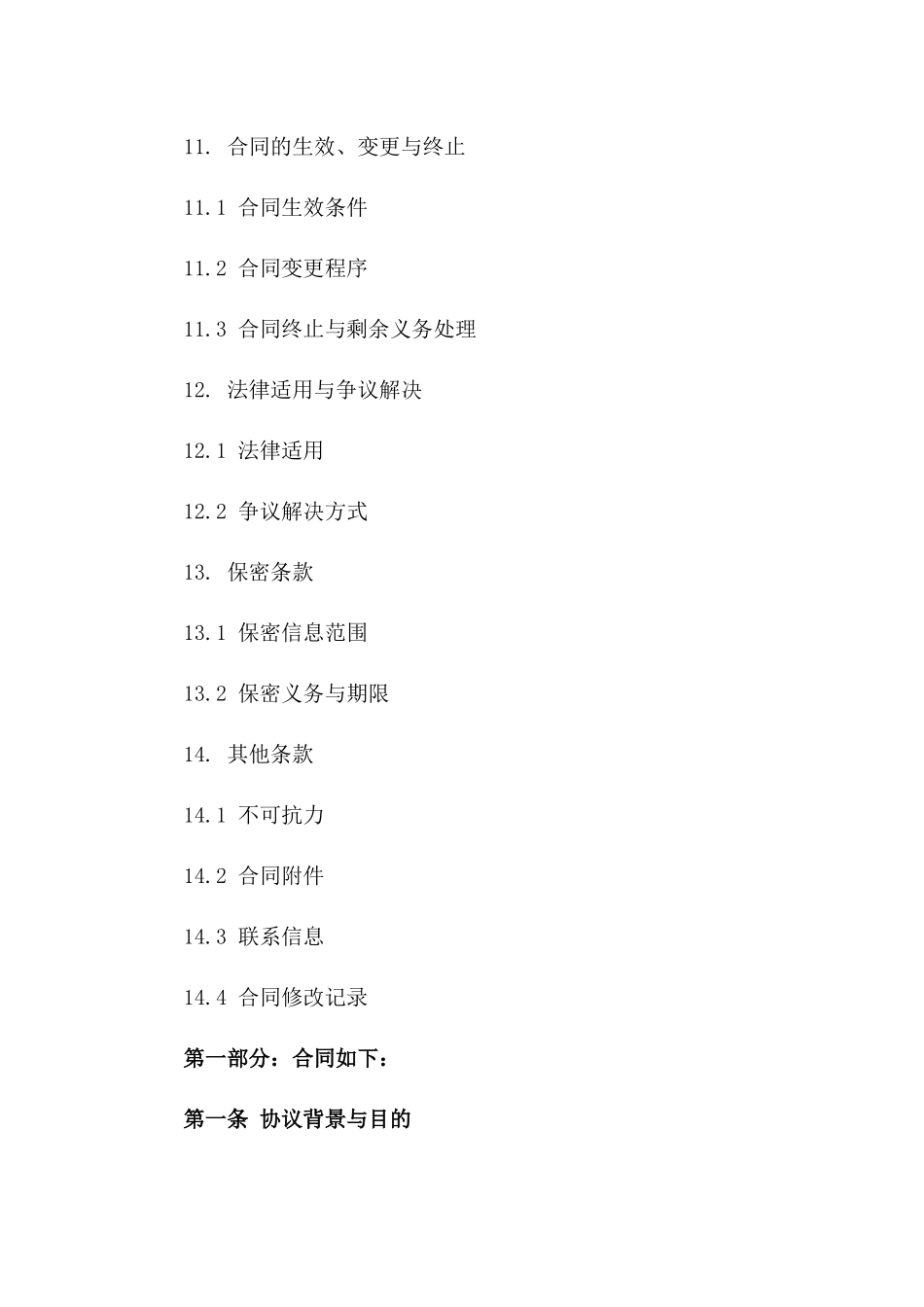 11. 合同的生效、变更与终止

11.1 合同生效条件

11.2 合同变更程序

11.3 合同终止与剩余义务处理

12. 法律适用与争议解决

12.1 法律适用

12.2 争议解决方式

13. 保密条款

13.1 保密信息范围

13.2 保密义务与期限

14. 其他条款

14.1 不可抗力

14.2 合同附件

14.3 联系信息

14.4 合同修改记录

第一部分：合同如下：

第一条 协议背景与目的